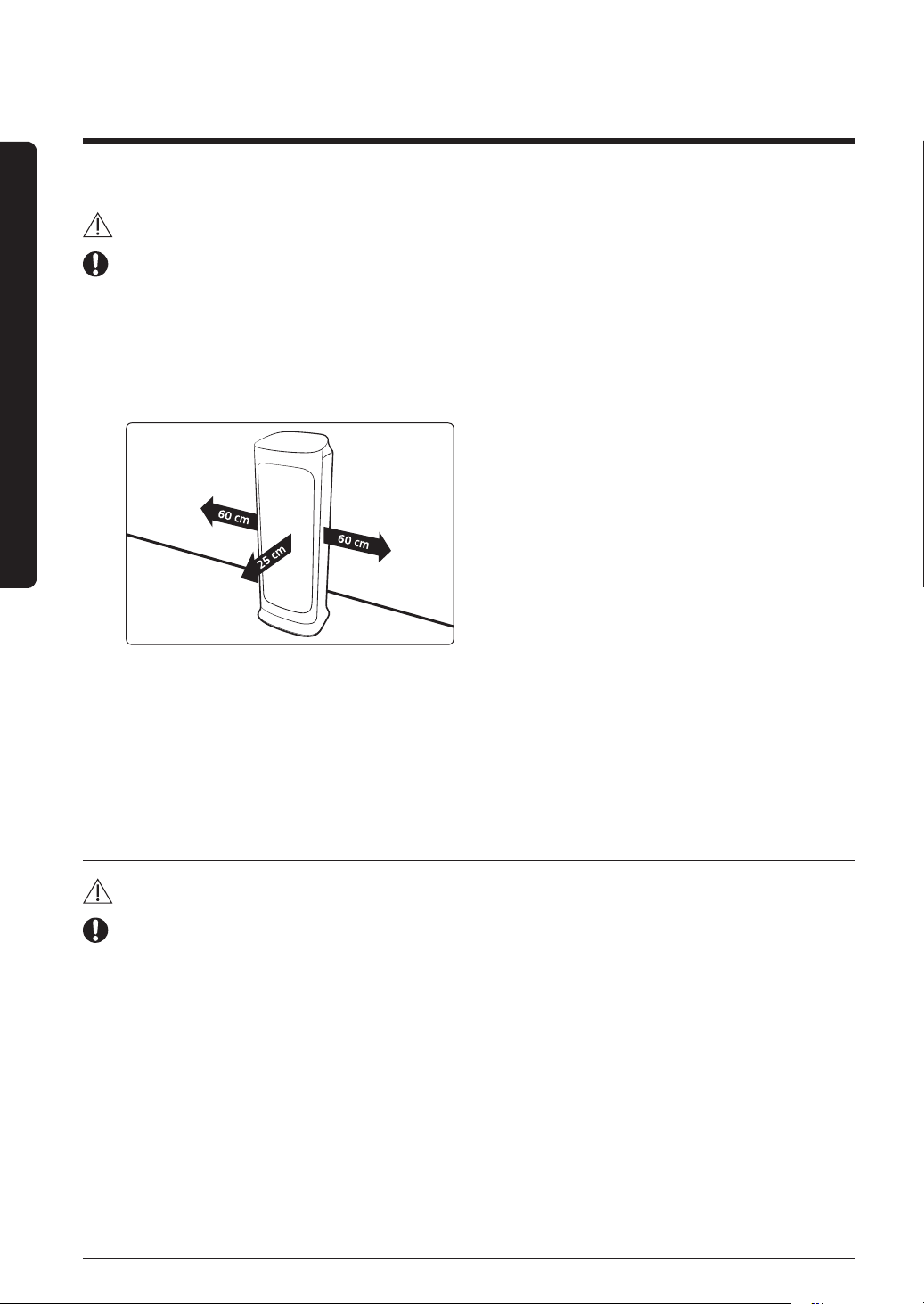 60 cm
25 cm
60 cm